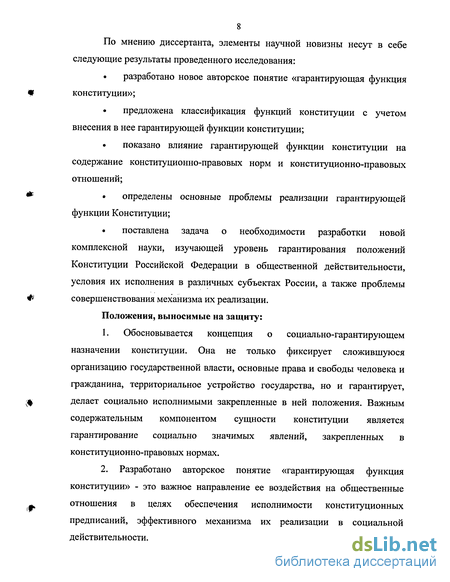 8

По мнению диссертанта, элементы научной новизны несут в себе следующие результаты проведенного исследования:

• разработано новое авторское понятие «гарантирующая функция конституции»;

• предложена классификация функций конституции с учетом внесения в нее гарантирующей функции конституции;

• показано влияние гарантирующей функции конституции на содержание конституционно-правовых норм и конституционно-правовых отношений;

• определены основные проблемы реализации гарантирующей функции Конституции;

• поставлена задача о необходимости разработки новой комплексной науки, изучающей уровень гарантирования положений Конституции Российской Федерации в общественной действительности, условия их исполнения в различных субъектах России, а также проблемы совершенствования механизма их реализации.

Положения, выносимые на защиту:

1. Обосновывается концепция о социально-гарантирующем назначении конституции. Она не только фиксирует сложившуюся организацию государственной власти, основные права и свободы человека и гражданина, территориальное устройство государства, но и гарантирует, делает социально исполнимыми закрепленные в ней положения. Важным содержательным компонентом сущности конституции является гарантирование социально значимых явлений, закрепленных в конституционно-правовых нормах.

2. Разработано авторское понятие «гарантирующая функция конституции» - это важное направление ее воздействия на общественные отношения в целях обеспечения исполнимости конституционных предписаний, эффективного механизма их реализации в социальной действительности.

dsLib.net
библиотека диссертаций